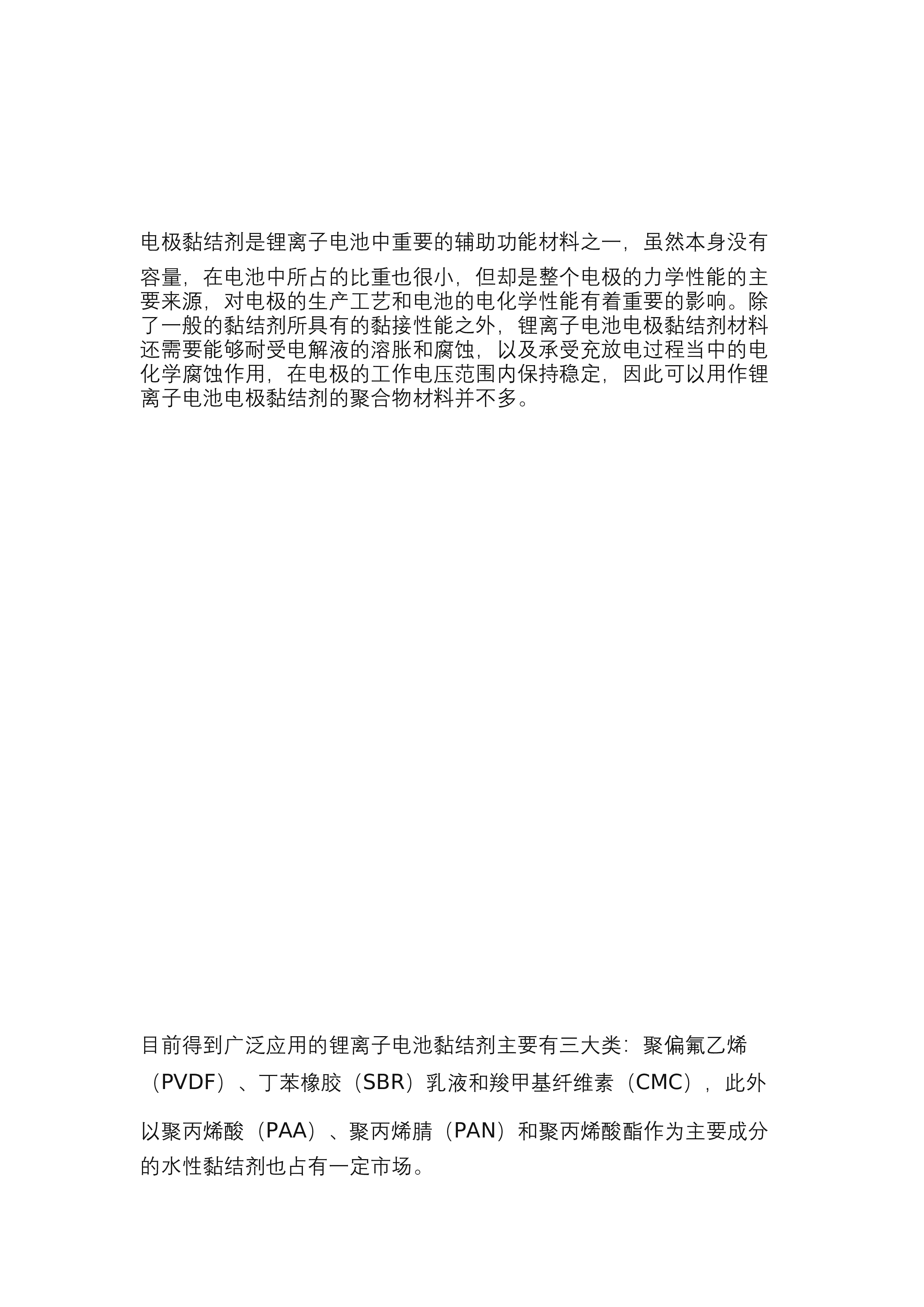 电极黏结剂是锂离子电池中重要的辅助功能材料之一，虽然本身没有容量，在电池中所占的比重也很小，但却是整个电极的力学性能的主要来源，对电极的生产工艺和电池的电化学性能有着重要的影响。除了一般的黏结剂所具有的黏接性能之外，锂离子电池电极黏结剂材料还需要能够耐受电解液的溶胀和腐蚀，以及承受充放电过程当中的电化学腐蚀作用，在电极的工作电压范围内保持稳定，因此可以用作锂离子电池电极黏结剂的聚合物材料并不多。

目前得到广泛应用的锂离子电池黏结剂主要有三大类：聚偏氟乙烯（PVDF）、丁苯橡胶（SBR）乳液和羧甲基纤维素（CMC），此外以聚丙烯酸（PAA）、聚丙烯腈（PAN）和聚丙烯酸酯作为主要成分的水性黏结剂也占有一定市场。